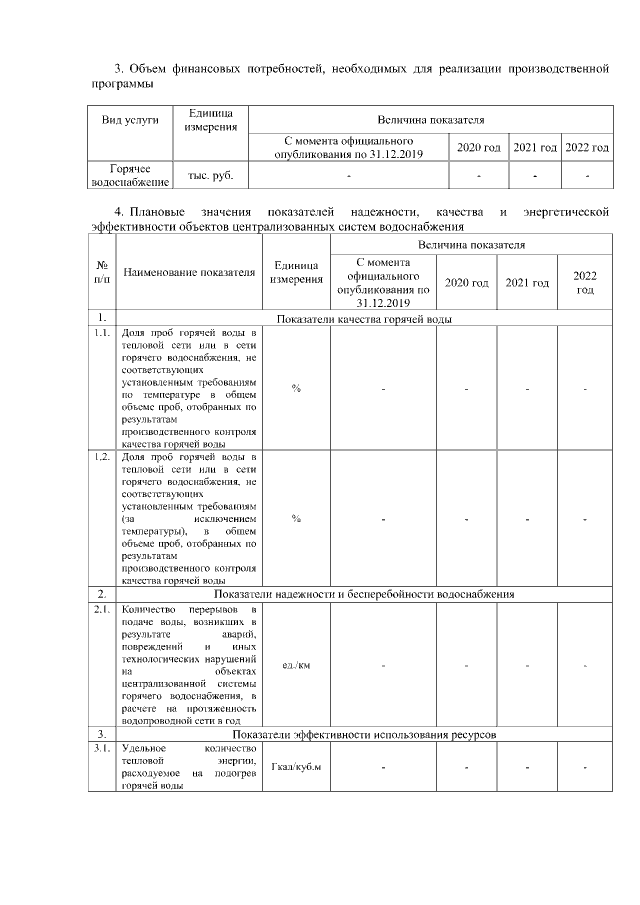 3. Объем финансовых потребностей, необходимых для реализации производственной программы

| Вид услуги | Единица измерения | Величина показателя | | | |
|---|---|---|---|---|---|
| | | С момента официального опубликования по 31.12.2019 | 2020 год | 2021 год | 2022 год |
| Горячее водоснабжение | тыс. руб. | - | - | - | - |

4. Плановые значения показателей надежности, качества и энергетической эффективности объектов централизованных систем водоснабжения

| № п/п | Наименование показателя | Единица измерения | Величина показателя | | | |
|---|---|---|---|---|---|---|
| | | | С момента официального опубликования по 31.12.2019 | 2020 год | 2021 год | 2022 год |
| 1. | Показатели качества горячей воды | | | | | |
| 1.1. | Доля проб горячей воды в тепловой сети или в сети горячего водоснабжения, не соответствующих установленным требованиям по температуре в общем объеме проб, отобранных по результатам производственного контроля качества горячей воды | % | - | - | - | - |
| 1.2. | Доля проб горячей воды в тепловой сети или в сети горячего водоснабжения, не соответствующих установленным требованиям (за исключением температуры), в общем объеме проб, отобранных по результатам производственного контроля качества горячей воды | % | - | - | - | - |
| 2. | Показатели надежности и бесперебойности водоснабжения | | | | | |
| 2.1. | Количество перерывов в подаче воды, возникших в результате аварий, повреждений и иных технологических нарушений на объектах централизованной системы горячего водоснабжения, в расчете на протяженность водопроводной сети в год | ед./км | - | - | - | - |
| 3. | Показатели эффективности использования ресурсов | | | | | |
| 3.1. | Удельное количество тепловой энергии, расходуемое на подогрев горячей воды | Гкал/куб.м | - | - | - | - |